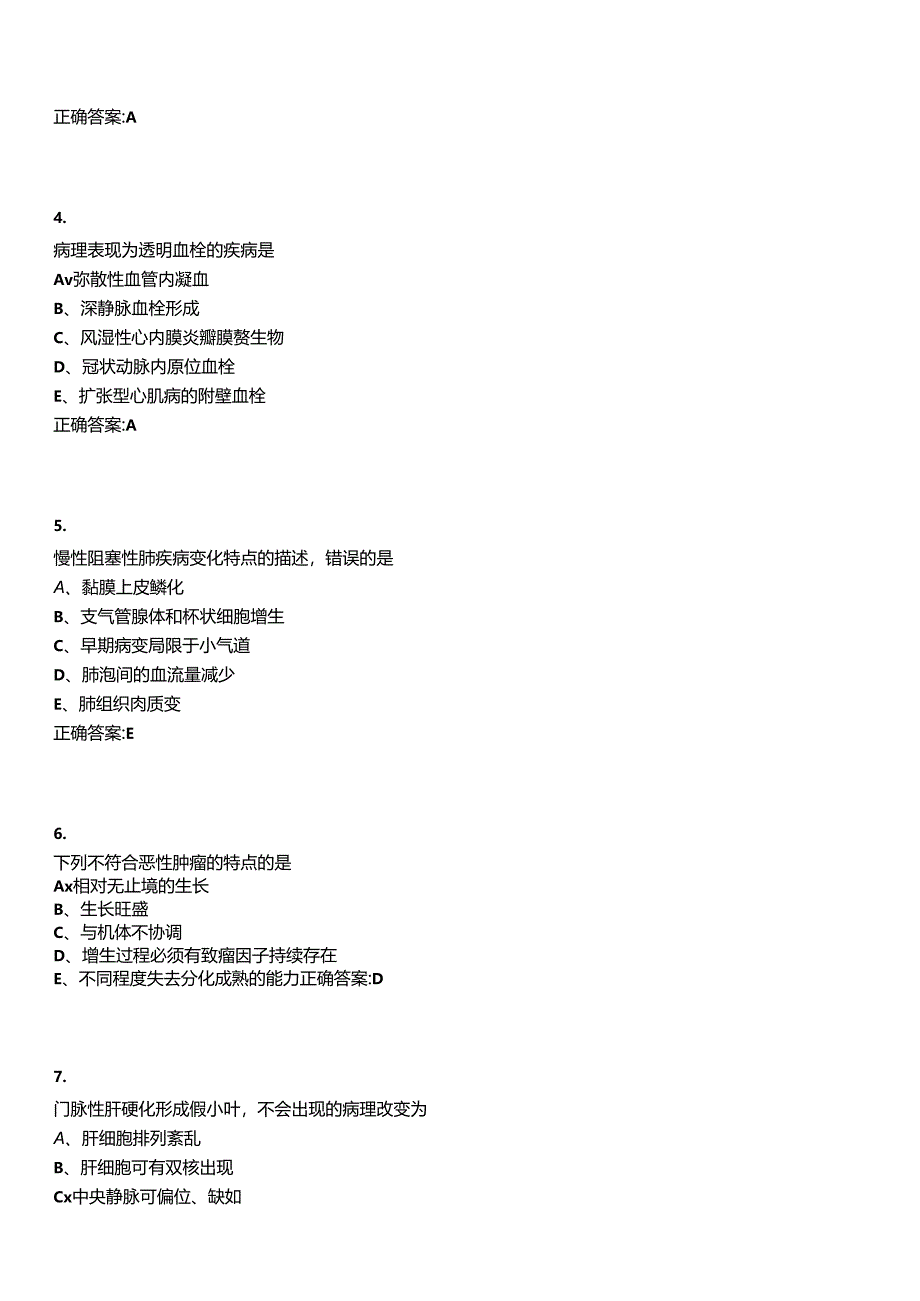 正确答案:A

4.

病理表现为透明血栓的疾病是

Av弥散性血管内凝血

B、深静脉血栓形成

C、风湿性心内膜炎瓣膜赘生物

D、冠状动脉内原位血栓

E、扩张型心肌病的附壁血栓

正确答案:A

5.

慢性阻塞性肺疾病变化特点的描述，错误的是

A、黏膜上皮鳞化

B、支气管腺体和杯状细胞增生

C、早期病变局限于小气道

D、肺泡间的血流量减少

E、肺组织肉质变

正确答案:E

6.

下列不符合恶性肿瘤的特点的是

Ax相对无止境的生长

B、生长旺盛

C、与机体不协调

D、增生过程必须有致瘤因子持续存在

E、不同程度失去分化成熟的能力正确答案:D

7.

门脉性肝硬化形成假小叶，不会出现的病理改变为

A、肝细胞排列紊乱

B、肝细胞可有双核出现

Cx中央静脉可偏位、缺如